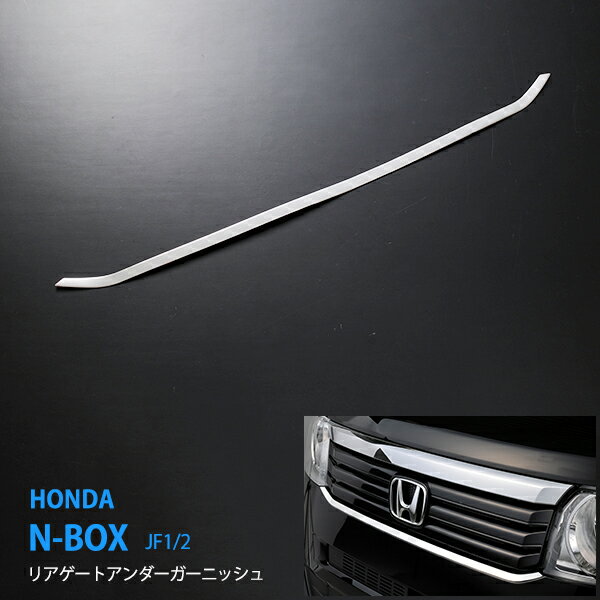 HONDA
N-BOX JF1/2
リアゲートアンダーガーニッシュ